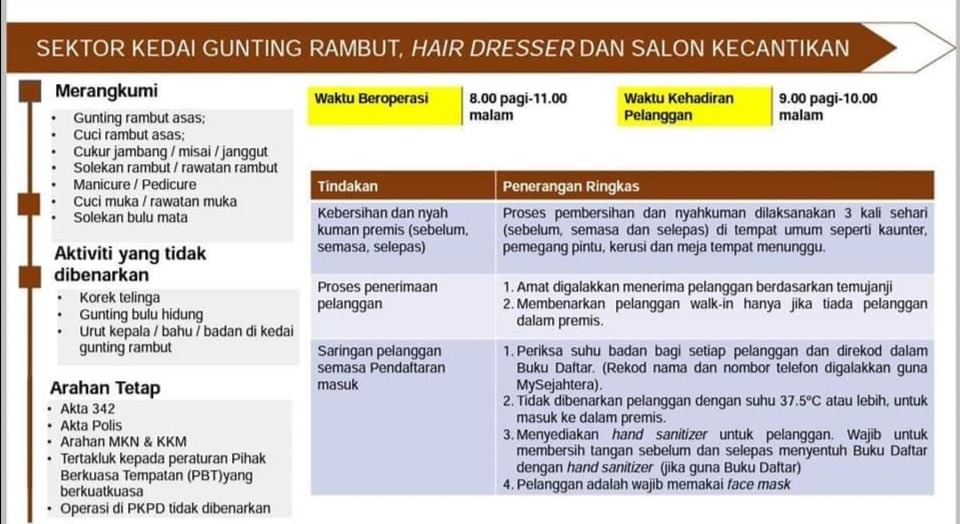 SEKTOR KEDAI GUNTING RAMBUT, HAIR DRESSER DAN SALON KECANTIKAN

Merangkumi
• Gunting rambut asas;
• Cuci rambut asas;
• Cukur jambang / misai / janggut
• Solekan rambut / rawatan rambut
• Manicure / Pedicure
• Cuci muka / rawatan muka
• Solekan bulu mata

Aktiviti yang tidak dibenarkan
• Korek telinga
• Gunting bulu hidung
• Urut kepala / bahu / badan di kedai gunting rambut

Arahan Tetap
• Akta 342
• Akta Polis
• Arahan MKN & KKM
• Tertakluk kepada peraturan Pihak Berkuasa Tempatan (PBT)yang berkuatkuasa
• Operasi di PKPD tidak dibenarkan

| Waktu Beroperasi | 8.00 pagi-11.00 malam | Waktu Kehadiran Pelanggan | 9.00 pagi-10.00 malam |
|---|---|---|---|

| Tindakan | Penerangan Ringkas |
|---|---|
| Kebersihan dan nyah kuman premis (sebelum, semasa, selepas) | Proses pembersihan dan nyahkuman dilaksanakan 3 kali sehari (sebelum, semasa dan selepas) di tempat umum seperti kaunter, pemegang pintu, kerusi dan meja tempat menunggu. |
| Proses penerimaan pelanggan | 1. Amat digalakkan menerima pelanggan berdasarkan temujanji 2. Membenarkan pelanggan walk-in hanya jika tiada pelanggan dalam premis. |
| Saringan pelanggan semasa Pendaftaran masuk | 1. Periksa suhu badan bagi setiap pelanggan dan direkod dalam Buku Daftar. (Rekod nama dan nombor telefon digalakkan guna MySejahtera). 2. Tidak dibenarkan pelanggan dengan suhu 37.5°C atau lebih, untuk masuk ke dalam premis. 3. Menyediakan hand sanitizer untuk pelanggan. Wajib untuk membersih tangan sebelum dan selepas menyentuh Buku Daftar dengan hand sanitizer (jika guna Buku Daftar) 4. Pelanggan adalah wajib memakai face mask |